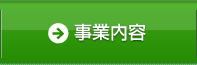 事業内容